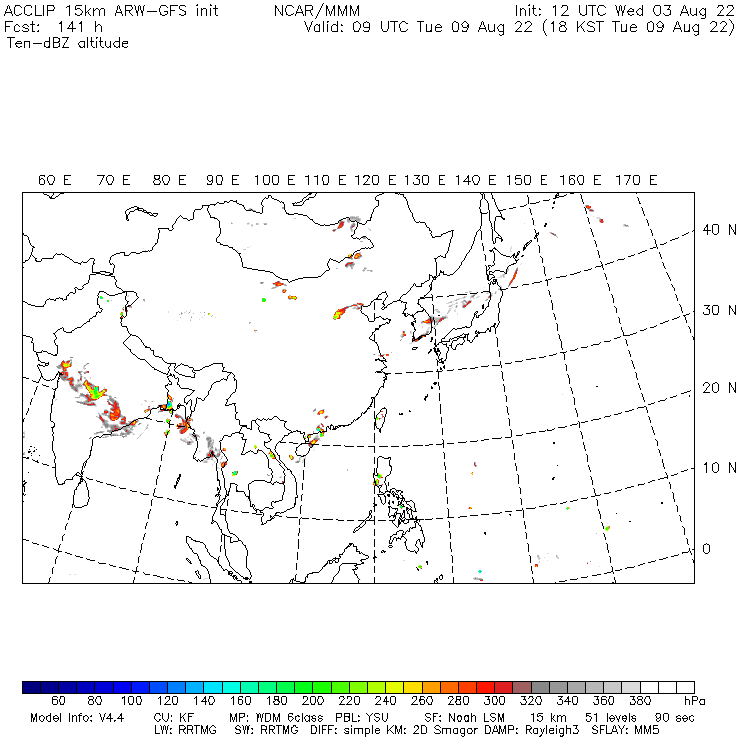 ACCLIP 15km ARW-GFS init NCAR/MMM Init: 12 UTC Wed 03 Aug 22
Fcst: 141 h Valid: 09 UTC Tue 09 Aug 22 (18 KST Tue 09 Aug 22)
Ten-dBZ altitude

60 E 70 E 80 E 90 E 100 E 110 E 120 E 130 E 140 E 150 E 160 E 170 E

40 N
30 N
20 N
10 N
0

60 80 100 120 140 160 180 200 220 240 260 280 300 320 340 360 380 hPa

Model Info: V4.4 CU: KF MP: WDM 6class PBL: YSU SF: Noah LSM 15 km 51 levels 90 sec
LW: RRTMG SW: RRTMG DIFF: simple KM: 2D Smagor DAMP: Rayleigh3 SFLAY: MM5